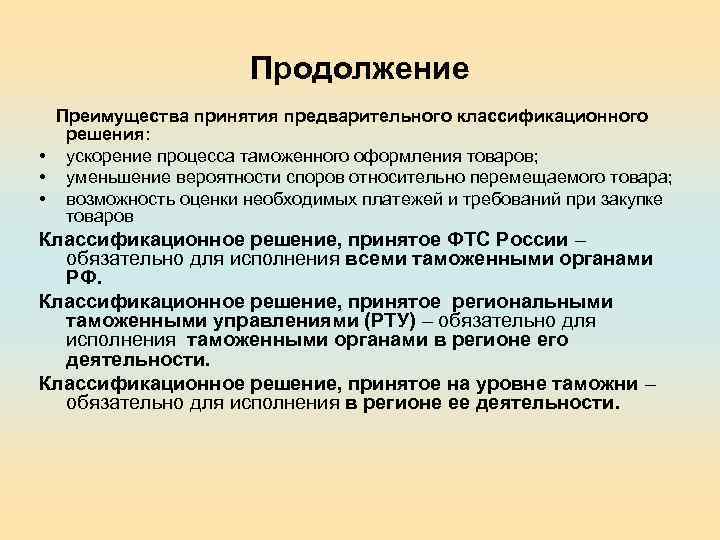 Продолжение

Преимущества принятия предварительного классификационного решения:

• ускорение процесса таможенного оформления товаров;
• уменьшение вероятности споров относительно перемещаемого товара;
• возможность оценки необходимых платежей и требований при закупке товаров

Классификационное решение, принятое ФТС России – обязательно для исполнения всеми таможенными органами РФ.

Классификационное решение, принятое региональными таможенными управлениями (РТУ) – обязательно для исполнения таможенными органами в регионе его деятельности.

Классификационное решение, принятое на уровне таможни – обязательно для исполнения в регионе ее деятельности.